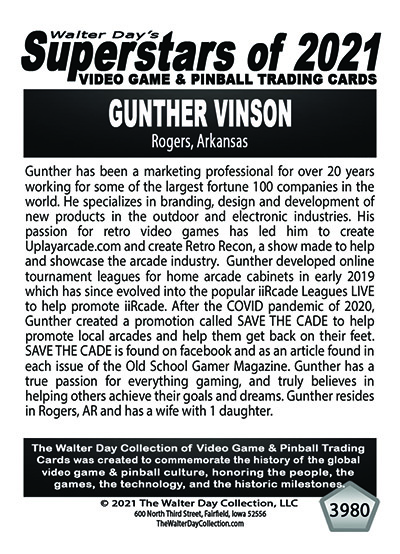 Walter Day's
Superstars of 2021
VIDEO GAME & PINBALL TRADING CARDS

GUNTHER VINSON
Rogers, Arkansas

Gunther has been a marketing professional for over 20 years working for some of the largest fortune 100 companies in the world. He specializes in branding, design and development of new products in the outdoor and electronic industries. His passion for retro video games has led him to create Uplayarcade.com and create Retro Recon, a show made to help and showcase the arcade industry. Gunther developed online tournament leagues for home arcade cabinets in early 2019 which has since evolved into the popular iiRcade Leagues LIVE to help promote iiRcade. After the COVID pandemic of 2020, Gunther created a promotion called SAVE THE CADE to help promote local arcades and help them get back on their feet. SAVE THE CADE is found on facebook and as an article found in each issue of the Old School Gamer Magazine. Gunther has a true passion for everything gaming, and truly believes in helping others achieve their goals and dreams. Gunther resides in Rogers, AR and has a wife with 1 daughter.

The Walter Day Collection of Video Game & Pinball Trading Cards was created to commemorate the history of the global video game & pinball culture, honoring the people, the games, the technology, and the historic milestones.

© 2021 The Walter Day Collection, LLC
600 North Third Street, Fairfield, Iowa 52556
TheWalterDayCollection.com

3980